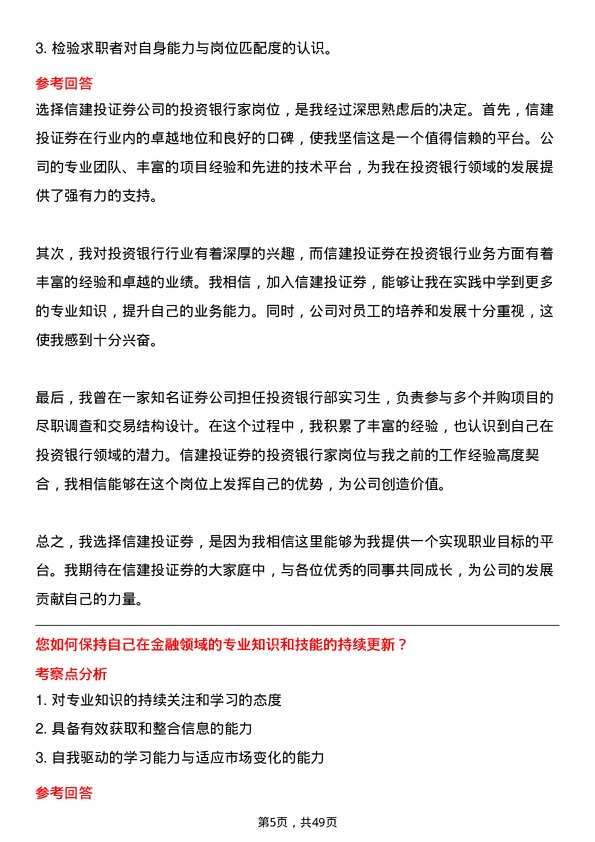 3. 检验求职者对自身能力与岗位匹配度的认识。

参考回答

选择信建投证券公司的投资银行家岗位，是我经过深思熟虑后的决定。首先，信建投证券在行业内的卓越地位和良好的口碑，使我坚信这是一个值得信赖的平台。公司的专业团队、丰富的项目经验和先进的技术平台，为我在投资银行领域的发展提供了强有力的支持。

其次，我对投资银行行业有着深厚的兴趣，而信建投证券在投资银行业务方面有着丰富的经验和卓越的业绩。我相信，加入信建投证券，能够让我在实践中学到更多的专业知识，提升自己的业务能力。同时，公司对员工的培养和发展十分重视，这使我感到十分兴奋。

最后，我曾在一家知名证券公司担任投资银行部实习生，负责参与多个并购项目的尽职调查和交易结构设计。在这个过程中，我积累了丰富的经验，也认识到自己在投资银行领域的潜力。信建投证券的投资银行家岗位与我之前的工作经验高度契合，我相信能够在这个岗位上发挥自己的优势，为公司创造价值。

总之，我选择信建投证券，是因为我相信这里能够为我提供一个实现职业目标的平台。我期待在信建投证券的大家庭中，与各位优秀的同事共同成长，为公司的发展贡献自己的力量。

您如何保持自己在金融领域的专业知识和技能的持续更新？

考察点分析

1. 对专业知识的持续关注和学习的态度

2. 具备有效获取和整合信息的能力

3. 自我驱动的学习能力与适应市场变化的能力

参考回答

第5页，共49页